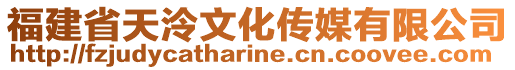 福建省天泠文化传媒有限公司
http://fzjudycatharine.cn.coovee.com